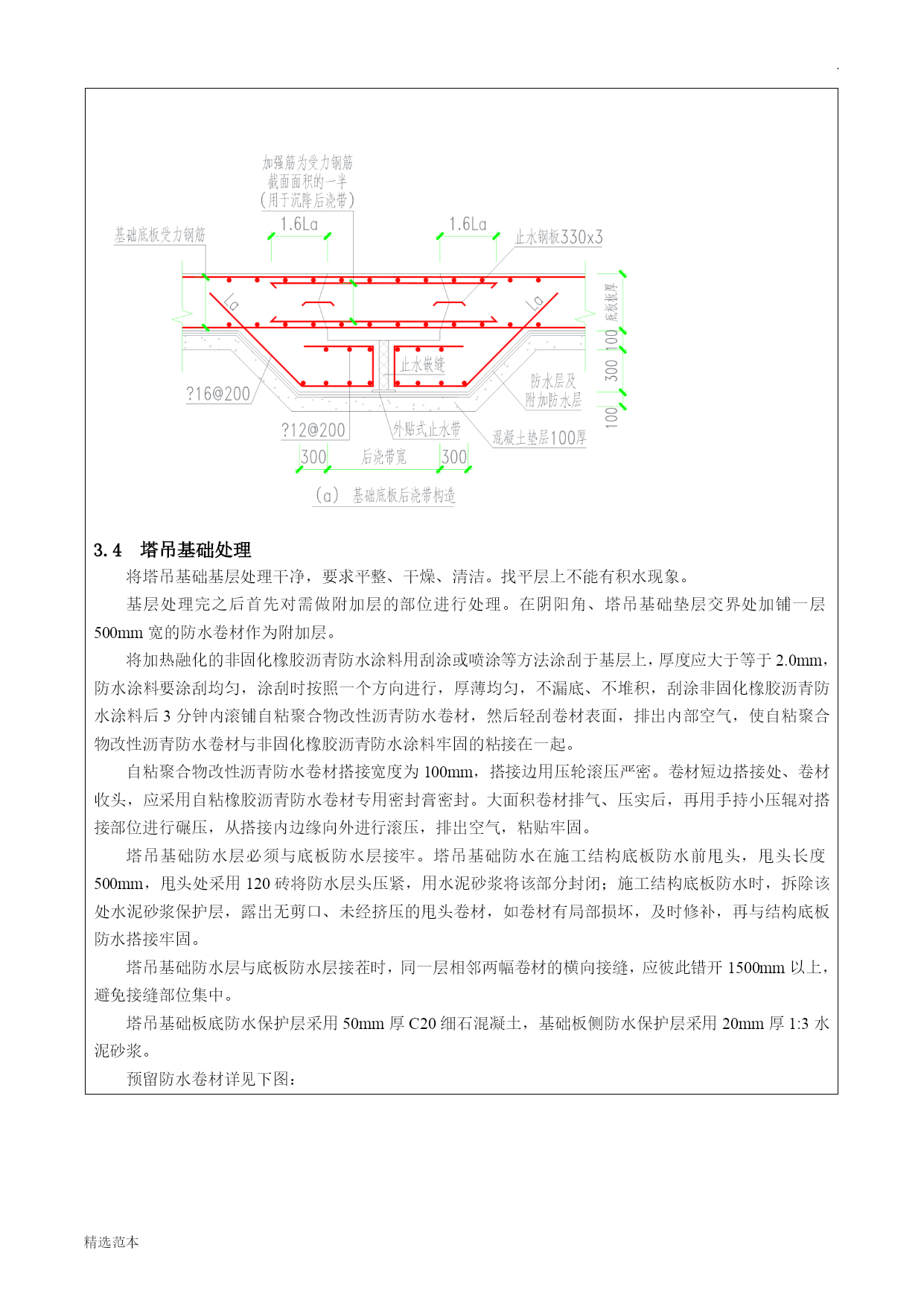 .

加强筋为受力钢筋
截面面积的一半
(用于沉降后浇带)

基础底板受力钢筋

1.6La

1.6La

止水钢板330x3

La

La

底板板厚

100

300

100

止水嵌缝

防水层及
附加防水层

?16@200

?12@200

外贴式止水带

混凝土垫层100厚

300

后浇带宽

300

(a) 基础底板后浇带构造

3.4 塔吊基础处理

将塔吊基础基层处理干净，要求平整、干燥、清洁。找平层上不能有积水现象。

基层处理完之后首先对需做附加层的部位进行处理。在阴阳角、塔吊基础垫层交界处加铺一层500mm宽的防水卷材作为附加层。

将加热融化的非固化橡胶沥青防水涂料用刮涂或喷涂等方法涂刮于基层上，厚度应大于等于2.0mm，防水涂料要涂刮均匀，涂刮时按照一个方向进行，厚薄均匀，不漏底、不堆积，刮涂非固化橡胶沥青防水涂料后3分钟内滚铺自粘聚合物改性沥青防水卷材，然后轻刮卷材表面，排出内部空气，使自粘聚合物改性沥青防水卷材与非固化橡胶沥青防水涂料牢固的粘接在一起。

自粘聚合物改性沥青防水卷材搭接宽度为100mm，搭接边用压轮滚压严密。卷材短边搭接处、卷材收头，应采用自粘橡胶沥青防水卷材专用密封膏密封。大面积卷材排气、压实后，再用手持小压辊对搭接部位进行碾压，从搭接内边缘向外进行滚压，排出空气，粘贴牢固。

塔吊基础防水层必须与底板防水层接牢。塔吊基础防水在施工结构底板防水前甩头，甩头长度500mm，甩头处采用120砖将防水层头压紧，用水泥砂浆将该部分封闭；施工结构底板防水时，拆除该处水泥砂浆保护层，露出无剪口、未经挤压的甩头卷材，如卷材有局部损坏，及时修补，再与结构底板防水搭接牢固。

塔吊基础防水层与底板防水层接茬时，同一层相邻两幅卷材的横向接缝，应彼此错开1500mm以上，避免接缝部位集中。

塔吊基础板底防水保护层采用50mm厚C20细石混凝土，基础板侧防水保护层采用20mm厚1:3水泥砂浆。

预留防水卷材详见下图：

精选范本